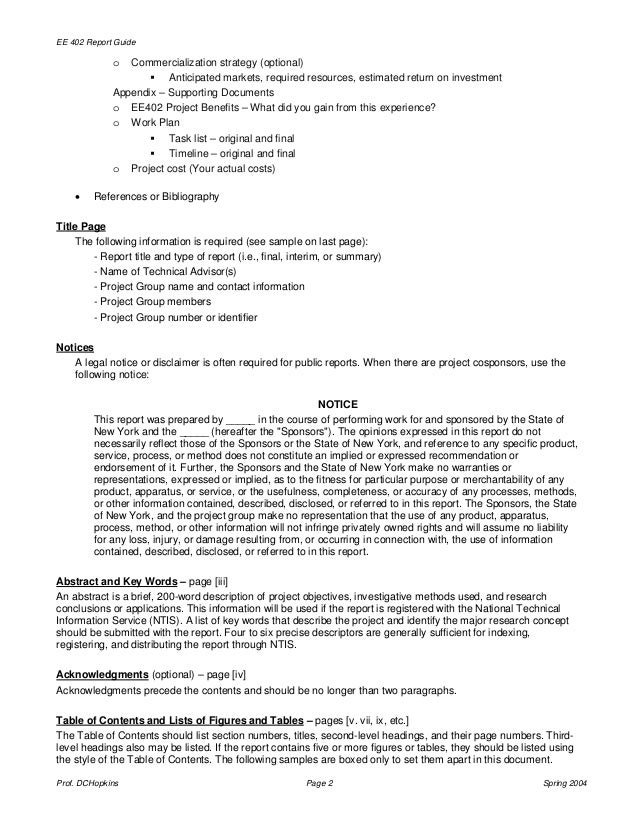 EE 402 Report Guide

o Commercialization strategy (optional)
▪ Anticipated markets, required resources, estimated return on investment
Appendix – Supporting Documents
o EE402 Project Benefits – What did you gain from this experience?
o Work Plan
▪ Task list – original and final
▪ Timeline – original and final
o Project cost (Your actual costs)

• References or Bibliography

Title Page
The following information is required (see sample on last page):
- Report title and type of report (i.e., final, interim, or summary)
- Name of Technical Advisor(s)
- Project Group name and contact information
- Project Group members
- Project Group number or identifier

Notices
A legal notice or disclaimer is often required for public reports. When there are project cosponsors, use the following notice:

NOTICE
This report was prepared by _____ in the course of performing work for and sponsored by the State of New York and the _____ (hereafter the "Sponsors"). The opinions expressed in this report do not necessarily reflect those of the Sponsors or the State of New York, and reference to any specific product, service, process, or method does not constitute an implied or expressed recommendation or endorsement of it. Further, the Sponsors and the State of New York make no warranties or representations, expressed or implied, as to the fitness for particular purpose or merchantability of any product, apparatus, or service, or the usefulness, completeness, or accuracy of any processes, methods, or other information contained, described, disclosed, or referred to in this report. The Sponsors, the State of New York, and the project group make no representation that the use of any product, apparatus, process, method, or other information will not infringe privately owned rights and will assume no liability for any loss, injury, or damage resulting from, or occurring in connection with, the use of information contained, described, disclosed, or referred to in this report.

Abstract and Key Words – page [iii]
An abstract is a brief, 200-word description of project objectives, investigative methods used, and research conclusions or applications. This information will be used if the report is registered with the National Technical Information Service (NTIS). A list of key words that describe the project and identify the major research concept should be submitted with the report. Four to six precise descriptors are generally sufficient for indexing, registering, and distributing the report through NTIS.

Acknowledgments (optional) – page [iv]
Acknowledgments precede the contents and should be no longer than two paragraphs.

Table of Contents and Lists of Figures and Tables – pages [v. vii, ix, etc.]
The Table of Contents should list section numbers, titles, second-level headings, and their page numbers. Third-level headings also may be listed. If the report contains five or more figures or tables, they should be listed using the style of the Table of Contents. The following samples are boxed only to set them apart in this document.

Prof. DCHopkins Page 2 Spring 2004